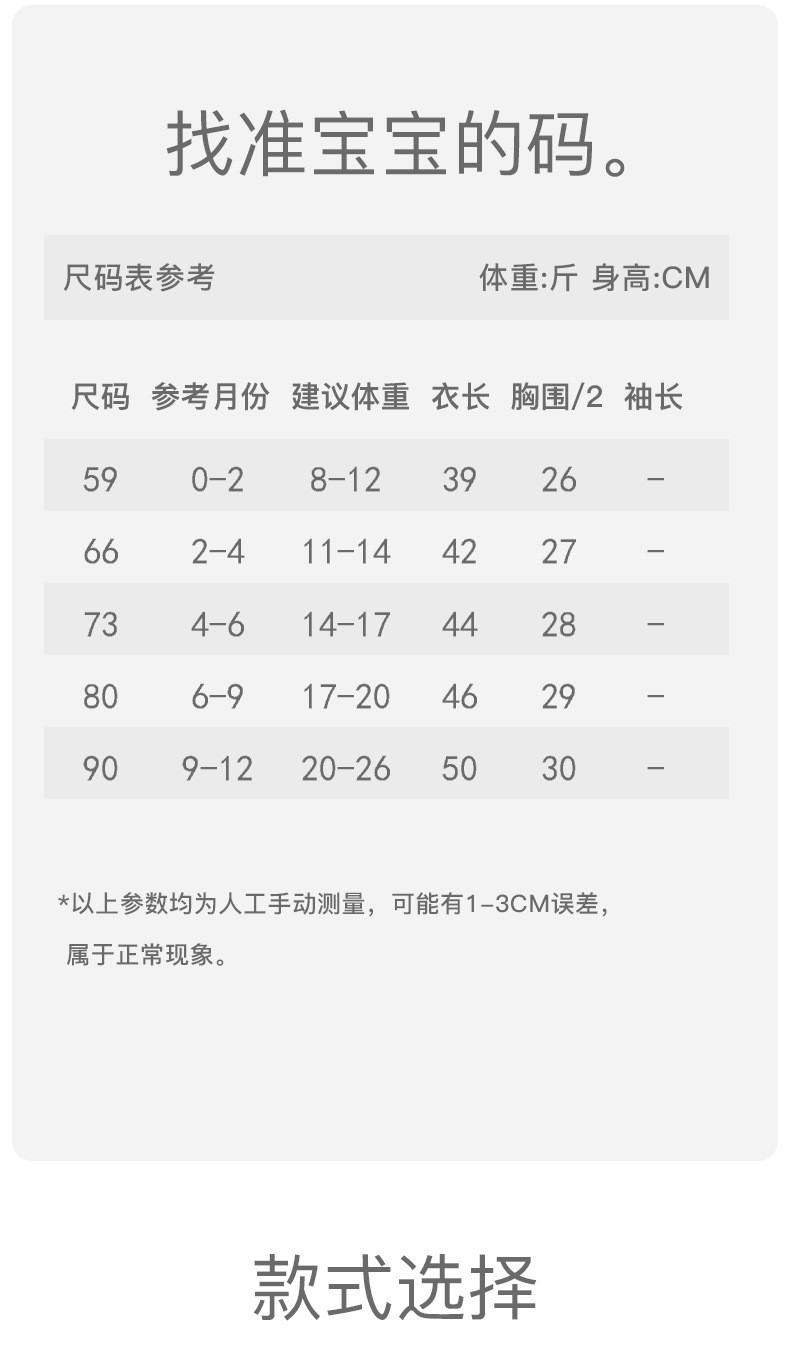 找准宝宝的码。

尺码表参考 体重:斤 身高:CM

| 尺码 | 参考月份 | 建议体重 | 衣长 | 胸围/2 | 袖长 |
|---|---|---|---|---|---|
| 59 | 0-2 | 8-12 | 39 | 26 | - |
| 66 | 2-4 | 11-14 | 42 | 27 | - |
| 73 | 4-6 | 14-17 | 44 | 28 | - |
| 80 | 6-9 | 17-20 | 46 | 29 | - |
| 90 | 9-12 | 20-26 | 50 | 30 | - |

*以上参数均为人工手动测量，可能有1-3CM误差，属于正常现象。

款式选择